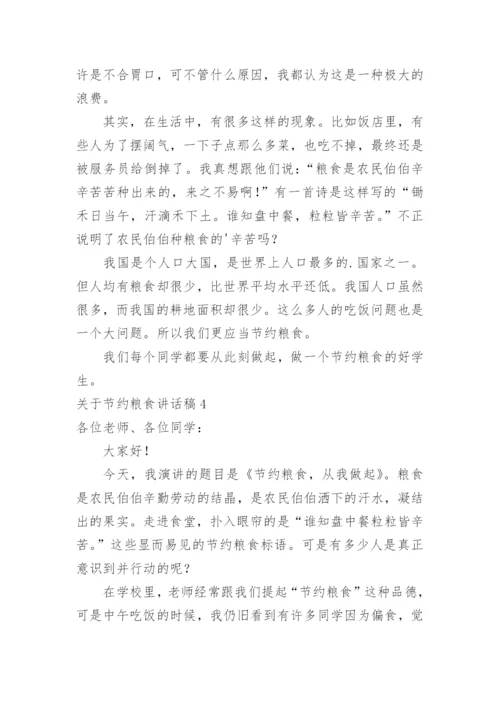 许是不合胃口，可不管什么原因，我都认为这是一种极大的浪费。

其实，在生活中，有很多这样的现象。比如饭店里，有些人为了摆阔气，一下子点那么多菜，也吃不掉，最终还是被服务员给倒掉了。我真想跟他们说：“粮食是农民伯伯辛辛苦苦种出来的，来之不易啊！”有一首诗是这样写的“锄禾日当午，汗滴禾下土。谁知盘中餐，粒粒皆辛苦。”不正说明了农民伯伯种粮食的'辛苦吗？

我国是个人口大国，是世界上人口最多的.国家之一。但人均有粮食却很少，比世界平均水平还低。我国人口虽然很多，而我国的耕地面积却很少。这么多人的吃饭问题也是一个大问题。所以我们更应当节约粮食。

我们每个同学都要从此刻做起，做一个节约粮食的好学生。

关于节约粮食讲话稿4

各位老师、各位同学：

大家好！

今天，我演讲的题目是《节约粮食，从我做起》。粮食是农民伯伯辛勤劳动的结晶，是农民伯伯洒下的汗水，凝结出的果实。走进食堂，扑入眼帘的是“谁知盘中餐粒粒皆辛苦。”这些显而易见的节约粮食标语。可是有多少人是真正意识到并行动的呢？

在学校里，老师经常跟我们提起“节约粮食”这种品德，可是中午吃饭的时候，我仍旧看到有许多同学因为偏食，觉